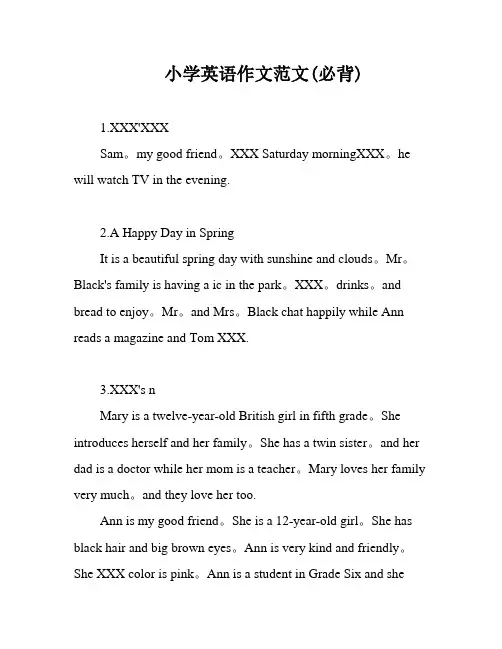 小学英语作文范文(必背)

1.XXX'XXX

Sam。my good friend。XXX Saturday morningXXX。he will watch TV in the evening.

2.A Happy Day in Spring

It is a beautiful spring day with sunshine and clouds。Mr。Black's family is having a ic in the park。XXX。drinks。and bread to enjoy。Mr。and Mrs。Black chat happily while Ann reads a magazine and Tom XXX.

3.XXX's n

Mary is a twelve-year-old British girl in fifth grade。She introduces herself and her family。She has a twin sister。and her dad is a doctor while her mom is a teacher。Mary loves her family very much。and they love her too.

Ann is my good friend。She is a 12-year-old girl。She has black hair and big brown eyes。Ann is very kind and friendly。She XXX color is pink。Ann is a student in Grade Six and she